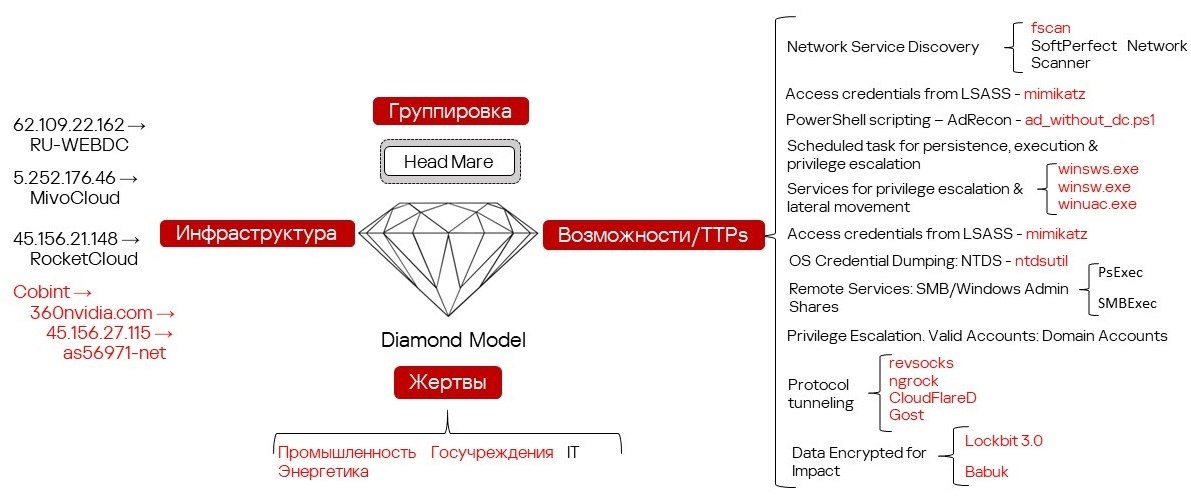 62.109.22.162 →
RU-WEBDC

5.252.176.46 →
MivoCloud

45.156.21.148 →
RocketCloud

Cobint →
360nvidia.com →
45.156.27.115 →
as56971-net

Инфраструктура

Группировка

Head Mare

Diamond Model

Жертвы

Промышленность Госучреждения IT
Энергетика

Возможности/TTPs

Network Service Discovery
fscan
SoftPerfect Network Scanner

Access credentials from LSASS - mimikatz

PowerShell scripting – AdRecon - ad_without_dc.ps1

Scheduled task for persistence, execution & privilege escalation

Services for privilege escalation & lateral movement
winsws.exe
winsw.exe
winuac.exe

Access credentials from LSASS - mimikatz

OS Credential Dumping: NTDS - ntdsutil

Remote Services: SMB/Windows Admin Shares
PsExec
SMBExec

Privilege Escalation. Valid Accounts: Domain Accounts

Protocol tunneling
revsocks
ngrock
CloudFlareD
Gost

Data Encrypted for Impact
Lockbit 3.0
Babuk